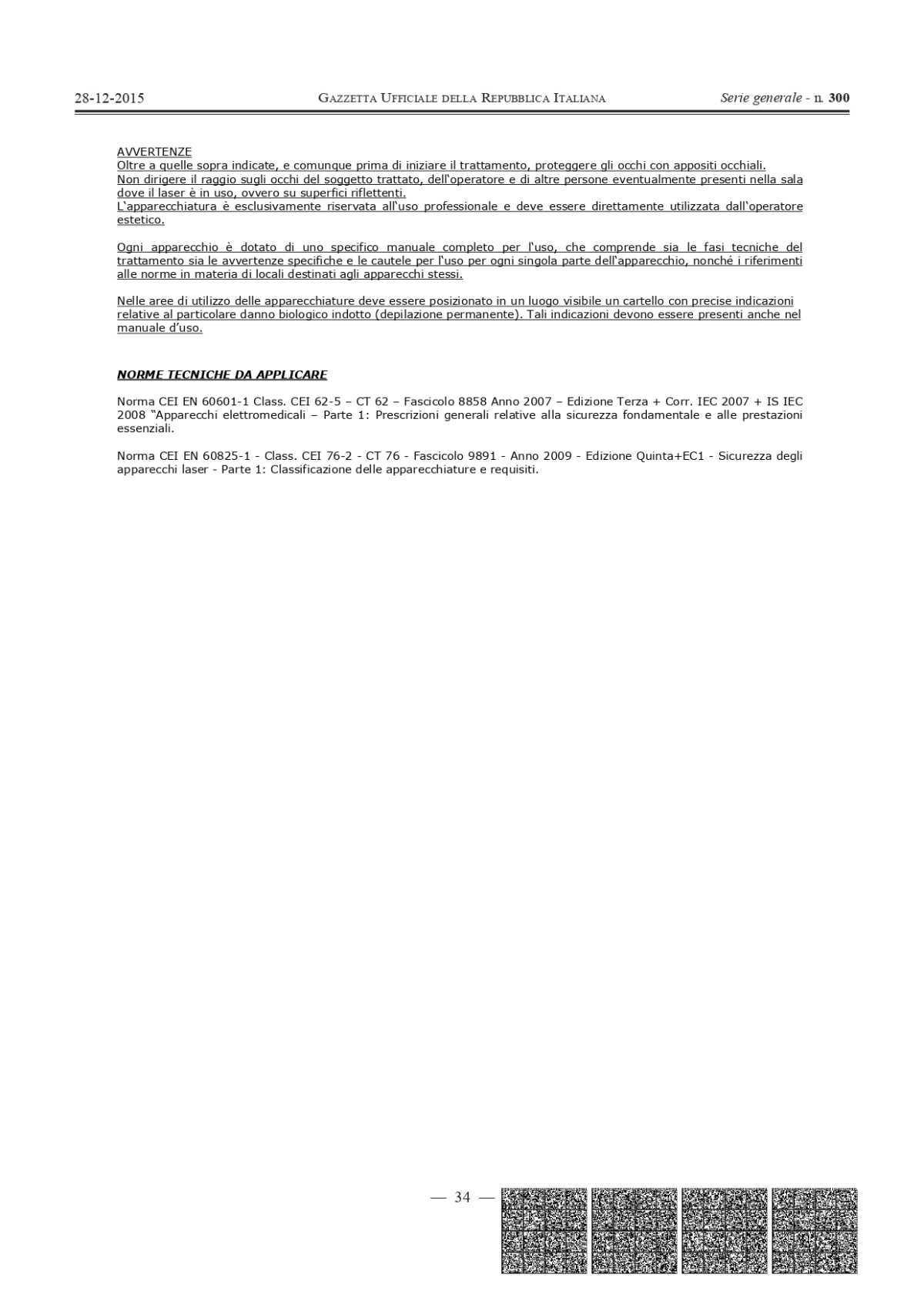 28-12-2015 GAZZETTA UFFICIALE DELLA REPUBBLICA ITALIANA Serie generale - n. 300

AVVERTENZE
Oltre a quelle sopra indicate, e comunque prima di iniziare il trattamento, proteggere gli occhi con appositi occhiali.
Non dirigere il raggio sugli occhi del soggetto trattato, dell'operatore e di altre persone eventualmente presenti nella sala dove il laser è in uso, ovvero su superfici riflettenti.
L'apparecchiatura è esclusivamente riservata all'uso professionale e deve essere direttamente utilizzata dall'operatore estetico.

Ogni apparecchio è dotato di uno specifico manuale completo per l'uso, che comprende sia le fasi tecniche del trattamento sia le avvertenze specifiche e le cautele per l'uso per ogni singola parte dell'apparecchio, nonché i riferimenti alle norme in materia di locali destinati agli apparecchi stessi.

Nelle aree di utilizzo delle apparecchiature deve essere posizionato in un luogo visibile un cartello con precise indicazioni relative al particolare danno biologico indotto (depilazione permanente). Tali indicazioni devono essere presenti anche nel manuale d'uso.

NORME TECNICHE DA APPLICARE

Norma CEI EN 60601-1 Class. CEI 62-5 – CT 62 – Fascicolo 8858 Anno 2007 – Edizione Terza + Corr. IEC 2007 + IS IEC 2008 "Apparecchi elettromedicali – Parte 1: Prescrizioni generali relative alla sicurezza fondamentale e alle prestazioni essenziali.

Norma CEI EN 60825-1 - Class. CEI 76-2 - CT 76 - Fascicolo 9891 - Anno 2009 - Edizione Quinta+EC1 - Sicurezza degli apparecchi laser - Parte 1: Classificazione delle apparecchiature e requisiti.

— 34 —